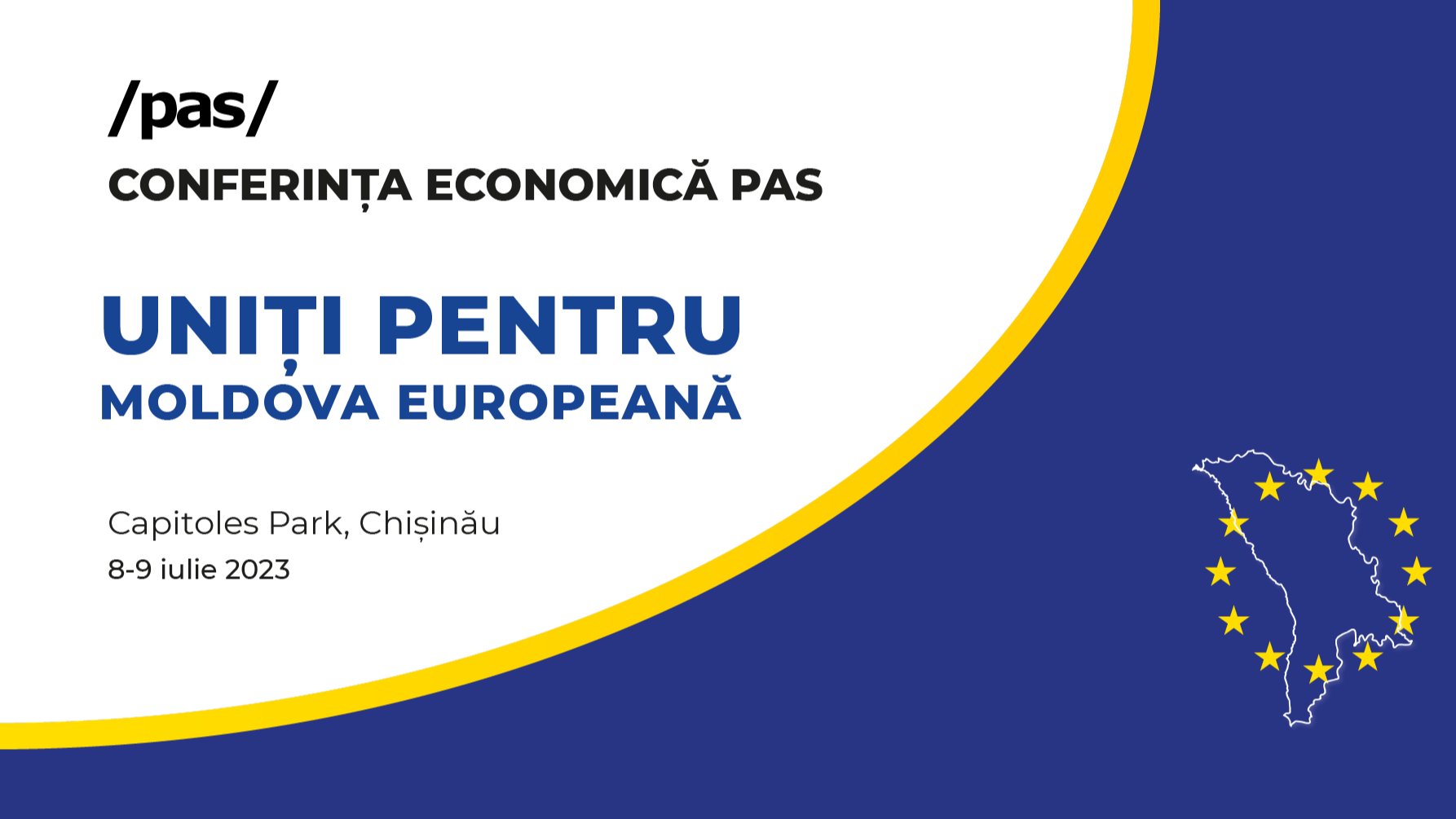 /pas/

CONFERINȚA ECONOMICĂ PAS

UNIȚI PENTRU
MOLDOVA EUROPEANĂ

Capitoles Park, Chișinău
8-9 iulie 2023